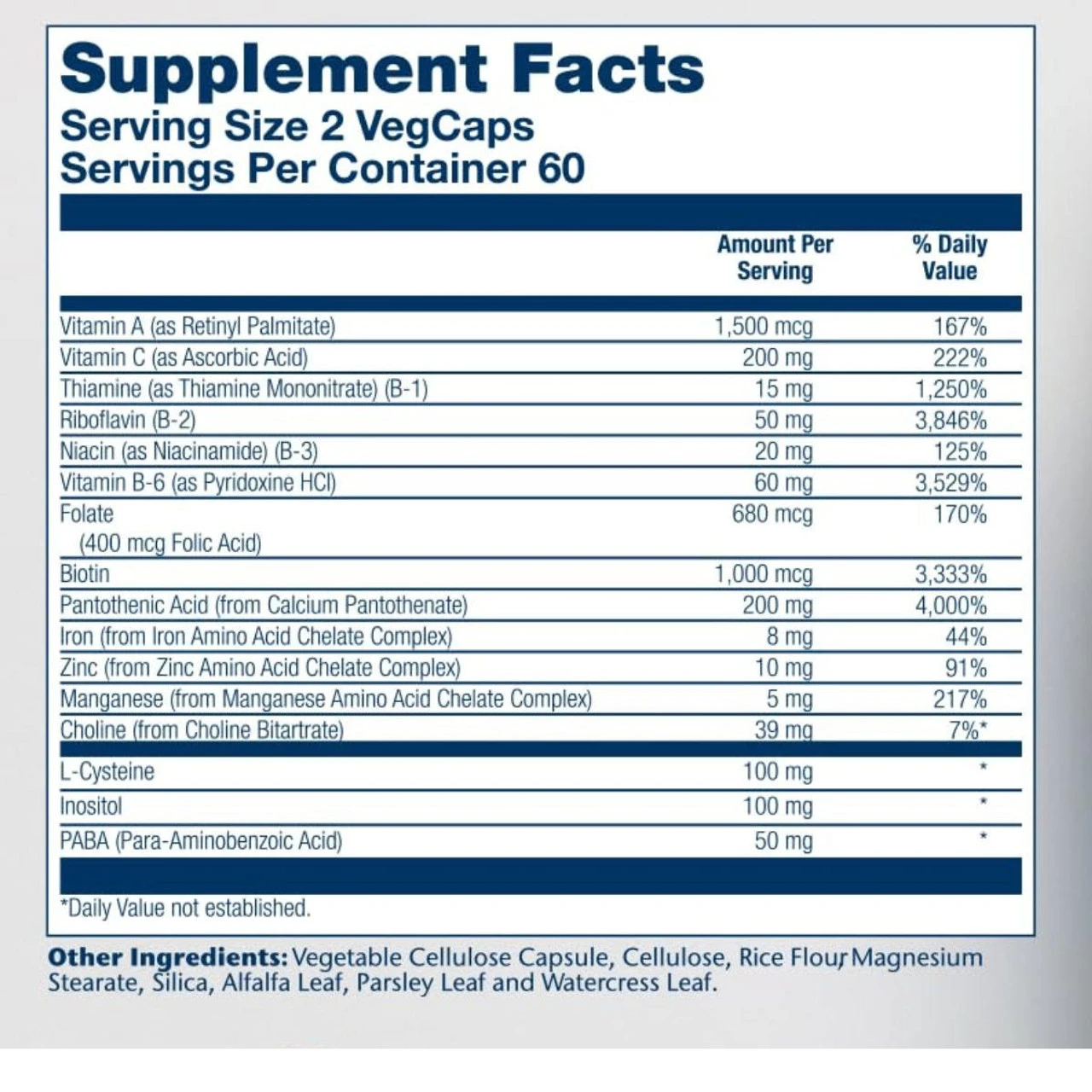 Supplement Facts
Serving Size 2 VegCaps
Servings Per Container 60

| | Amount Per Serving | % Daily Value |
|---|---|---|
| Vitamin A (as Retinyl Palmitate) | 1,500 mcg | 167% |
| Vitamin C (as Ascorbic Acid) | 200 mg | 222% |
| Thiamine (as Thiamine Mononitrate) (B-1) | 15 mg | 1,250% |
| Riboflavin (B-2) | 50 mg | 3,846% |
| Niacin (as Niacinamide) (B-3) | 20 mg | 125% |
| Vitamin B-6 (as Pyridoxine HCl) | 60 mg | 3,529% |
| Folate (400 mcg Folic Acid) | 680 mcg | 170% |
| Biotin | 1,000 mcg | 3,333% |
| Pantothenic Acid (from Calcium Pantothenate) | 200 mg | 4,000% |
| Iron (from Iron Amino Acid Chelate Complex) | 8 mg | 44% |
| Zinc (from Zinc Amino Acid Chelate Complex) | 10 mg | 91% |
| Manganese (from Manganese Amino Acid Chelate Complex) | 5 mg | 217% |
| Choline (from Choline Bitartrate) | 39 mg | 7%* |
| L-Cysteine | 100 mg | * |
| Inositol | 100 mg | * |
| PABA (Para-Aminobenzoic Acid) | 50 mg | * |

*Daily Value not established.

Other Ingredients: Vegetable Cellulose Capsule, Cellulose, Rice Flour, Magnesium Stearate, Silica, Alfalfa Leaf, Parsley Leaf and Watercress Leaf.